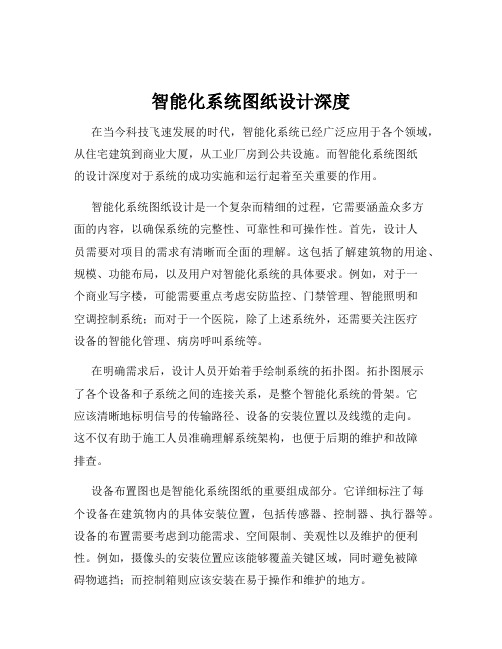 智能化系统图纸设计深度

在当今科技飞速发展的时代，智能化系统已经广泛应用于各个领域，从住宅建筑到商业大厦，从工业厂房到公共设施。而智能化系统图纸的设计深度对于系统的成功实施和运行起着至关重要的作用。

智能化系统图纸设计是一个复杂而精细的过程，它需要涵盖众多方面的内容，以确保系统的完整性、可靠性和可操作性。首先，设计人员需要对项目的需求有清晰而全面的理解。这包括了解建筑物的用途、规模、功能布局，以及用户对智能化系统的具体要求。例如，对于一个商业写字楼，可能需要重点考虑安防监控、门禁管理、智能照明和空调控制系统；而对于一个医院，除了上述系统外，还需要关注医疗设备的智能化管理、病房呼叫系统等。

在明确需求后，设计人员开始着手绘制系统的拓扑图。拓扑图展示了各个设备和子系统之间的连接关系，是整个智能化系统的骨架。它应该清晰地标明信号的传输路径、设备的安装位置以及线缆的走向。这不仅有助于施工人员准确理解系统架构，也便于后期的维护和故障排查。

设备布置图也是智能化系统图纸的重要组成部分。它详细标注了每个设备在建筑物内的具体安装位置，包括传感器、控制器、执行器等。设备的布置需要考虑到功能需求、空间限制、美观性以及维护的便利性。例如，摄像头的安装位置应该能够覆盖关键区域，同时避免被障碍物遮挡；而控制箱则应该安装在易于操作和维护的地方。